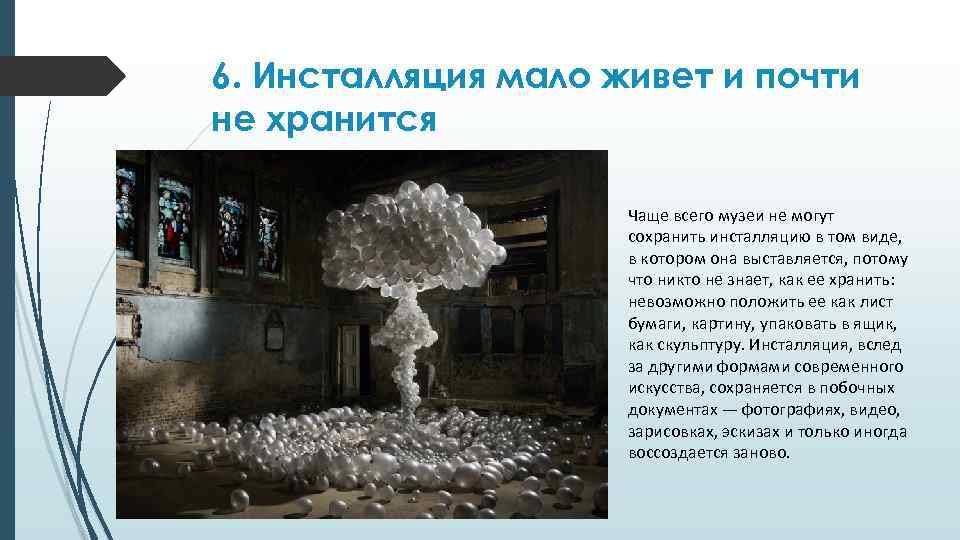 6. Инсталляция мало живет и почти не хранится

Чаще всего музеи не могут сохранить инсталляцию в том виде, в котором она выставляется, потому что никто не знает, как ее хранить: невозможно положить ее как лист бумаги, картину, упаковать в ящик, как скульптуру. Инсталляция, вслед за другими формами современного искусства, сохраняется в побочных документах — фотографиях, видео, зарисовках, эскизах и только иногда воссоздается заново.